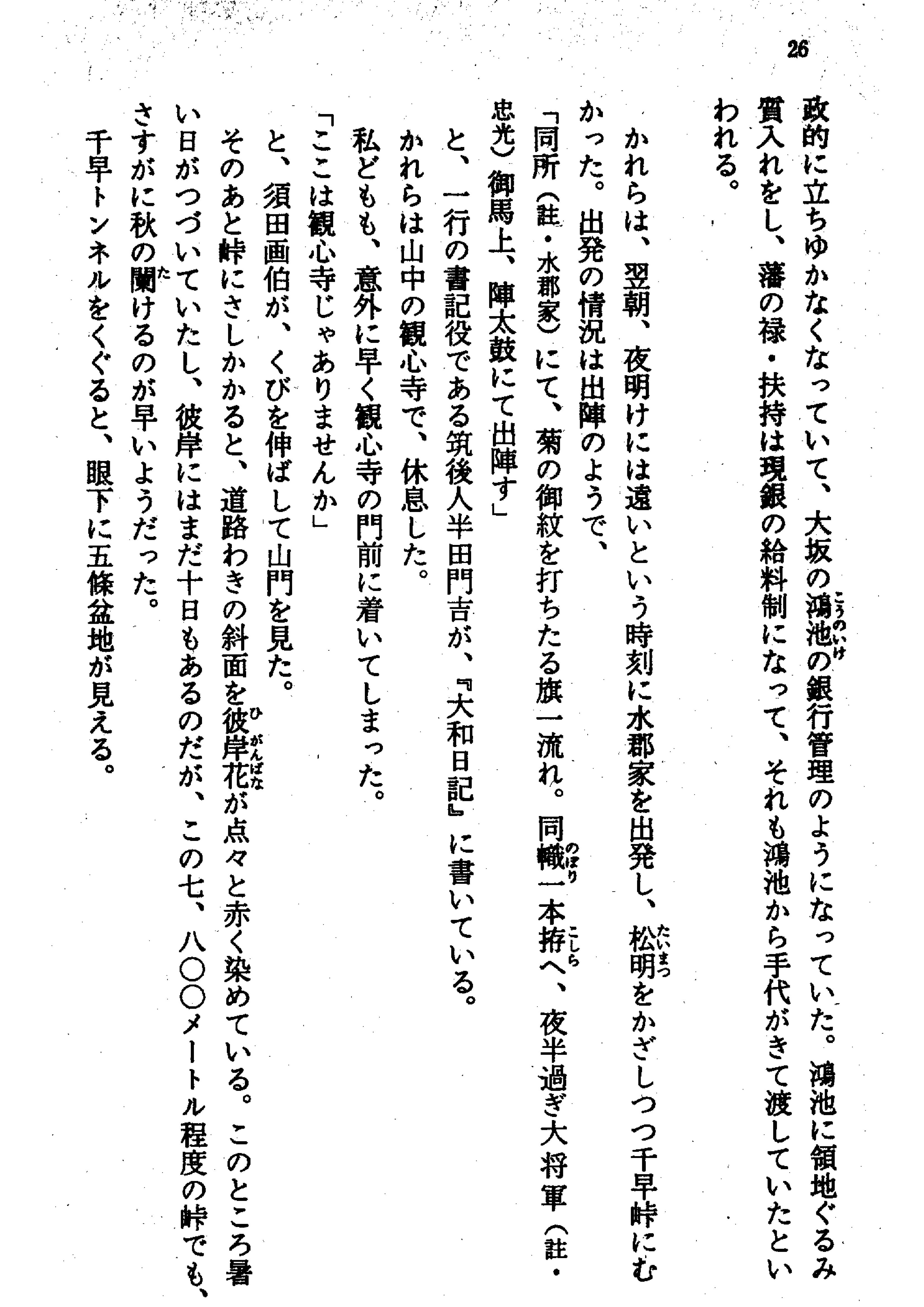 26

政的に立ちゆかなくなっていて、大坂の鴻池の銀行管理のようになっていた。鴻池に領地ぐるみ質入れをし、藩の禄・扶持は現銀の給料制になって、それも鴻池から手代がきて渡していたといわれる。

かれらは、翌朝、夜明けには遠いという時刻に水郡家を出発し、松明をかざしつつ千早峠にむかった。出発の情況は出陣のようで、

「同所（註・水郡家）にて、菊の御紋を打ちたる旗一流れ。同幟一本拵へ、夜半過ぎ大将軍（註・忠光）御馬上、陣太鼓にて出陣す」

と、一行の書記役である筑後人半田門吉が、『大和日記』に書いている。

かれらは山中の観心寺で、休息した。

私どもも、意外に早く観心寺の門前に着いてしまった。

「ここは観心寺じゃありませんか」

と、須田画伯が、くびを伸ばして山門を見た。

そのあと峠にさしかかると、道路わきの斜面を彼岸花が点々と赤く染めている。このところ暑い日がつづいていたし、彼岸にはまだ十日もあるのだが、この七、八〇〇メートル程度の峠でも、さすがに秋の闌けるのが早いようだった。

千早トンネルをくぐると、眼下に五條盆地が見える。